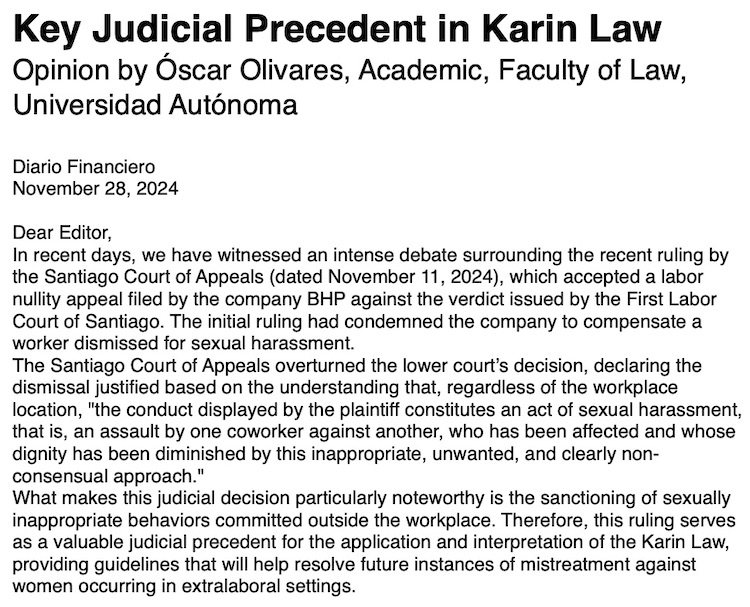 Key Judicial Precedent in Karin Law
Opinion by Óscar Olivares, Academic, Faculty of Law, Universidad Autónoma

Diario Financiero
November 28, 2024

Dear Editor,
In recent days, we have witnessed an intense debate surrounding the recent ruling by the Santiago Court of Appeals (dated November 11, 2024), which accepted a labor nullity appeal filed by the company BHP against the verdict issued by the First Labor Court of Santiago. The initial ruling had condemned the company to compensate a worker dismissed for sexual harassment.

The Santiago Court of Appeals overturned the lower court's decision, declaring the dismissal justified based on the understanding that, regardless of the workplace location, "the conduct displayed by the plaintiff constitutes an act of sexual harassment, that is, an assault by one coworker against another, who has been affected and whose dignity has been diminished by this inappropriate, unwanted, and clearly non-consensual approach."

What makes this judicial decision particularly noteworthy is the sanctioning of sexually inappropriate behaviors committed outside the workplace. Therefore, this ruling serves as a valuable judicial precedent for the application and interpretation of the Karin Law, providing guidelines that will help resolve future instances of mistreatment against women occurring in extralaboral settings.